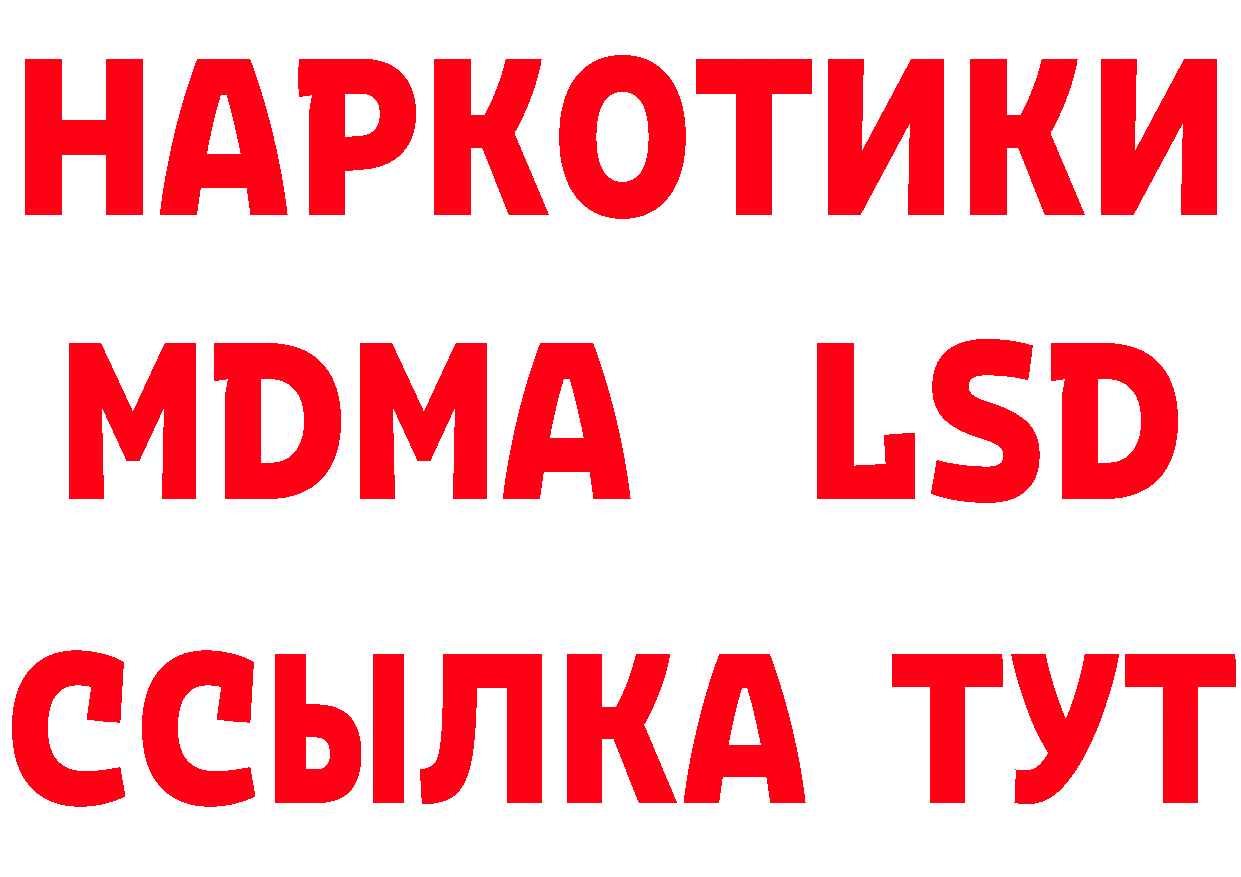 НАРКОТИКИ
MDMA LSD
ССЫЛКА ТУТ